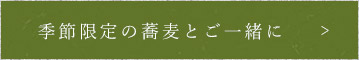 季節限定の蕎麦とご一緒に　>